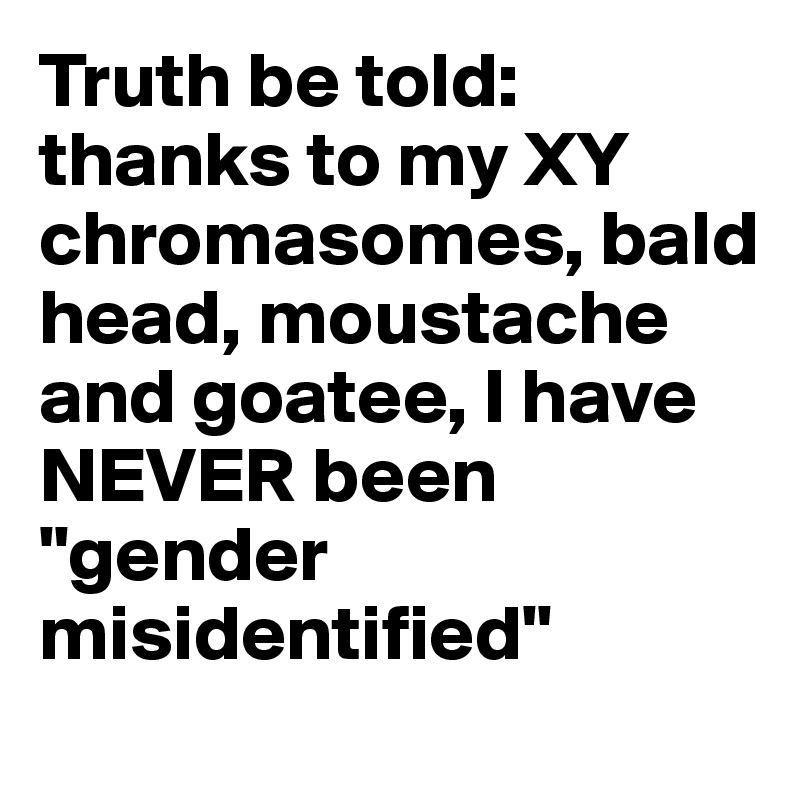 Truth be told: thanks to my XY chromasomes, bald head, moustache and goatee, I have NEVER been "gender misidentified"